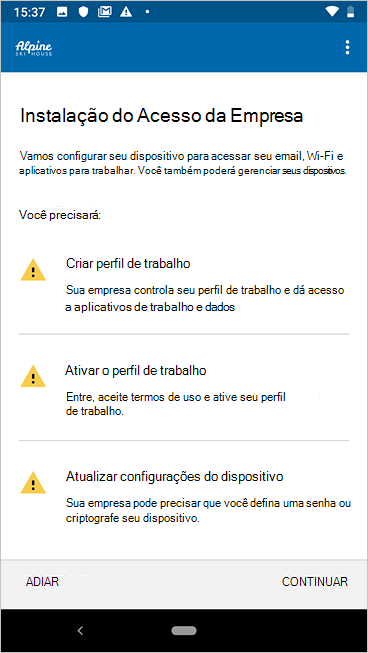 15:37

Alpine SKI HOUSE

Instalação do Acesso da Empresa

Vamos configurar seu dispositivo para acessar seu email, Wi-Fi e aplicativos para trabalhar. Você também poderá gerenciar seus dispositivos.

Você precisará:

Criar perfil de trabalho

Sua empresa controla seu perfil de trabalho e dá acesso a aplicativos de trabalho e dados

Ativar o perfil de trabalho

Entre, aceite termos de uso e ative seu perfil de trabalho.

Atualizar configurações do dispositivo

Sua empresa pode precisar que você defina uma senha ou criptografe seu dispositivo.

ADIAR

CONTINUAR